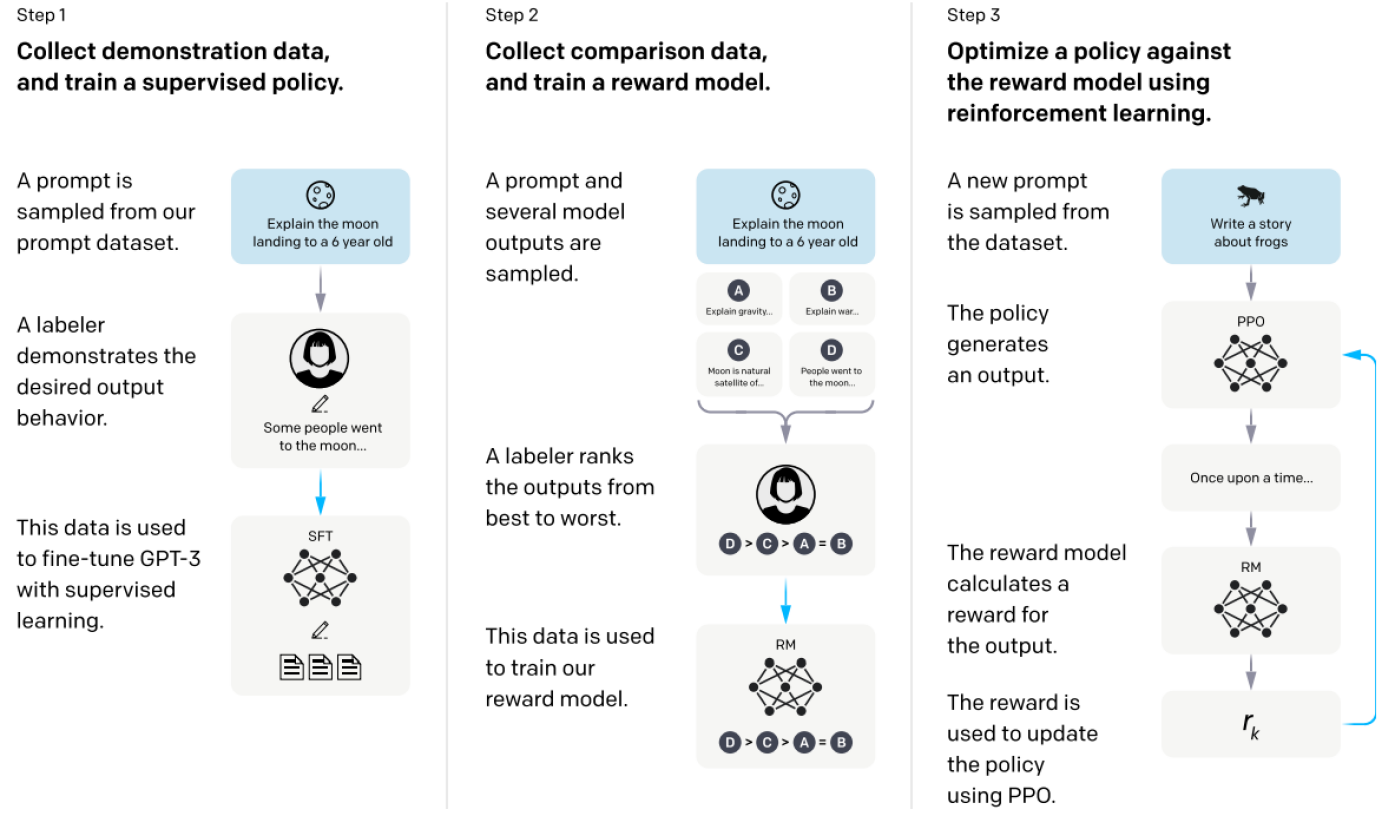 Step 1

**Collect demonstration data, and train a supervised policy.**

A prompt is sampled from our prompt dataset.

Explain the moon landing to a 6 year old

A labeler demonstrates the desired output behavior.

Some people went to the moon...

This data is used to fine-tune GPT-3 with supervised learning.

SFT

Step 2

**Collect comparison data, and train a reward model.**

A prompt and several model outputs are sampled.

Explain the moon landing to a 6 year old

A Explain gravity...

B Explain war...

C Moon is natural satellite of...

D People went to the moon...

A labeler ranks the outputs from best to worst.

D > C > A = B

This data is used to train our reward model.

RM

D > C > A = B

Step 3

**Optimize a policy against the reward model using reinforcement learning.**

A new prompt is sampled from the dataset.

Write a story about frogs

The policy generates an output.

PPO

Once upon a time...

The reward model calculates a reward for the output.

RM

The reward is used to update the policy using PPO.

$r_k$